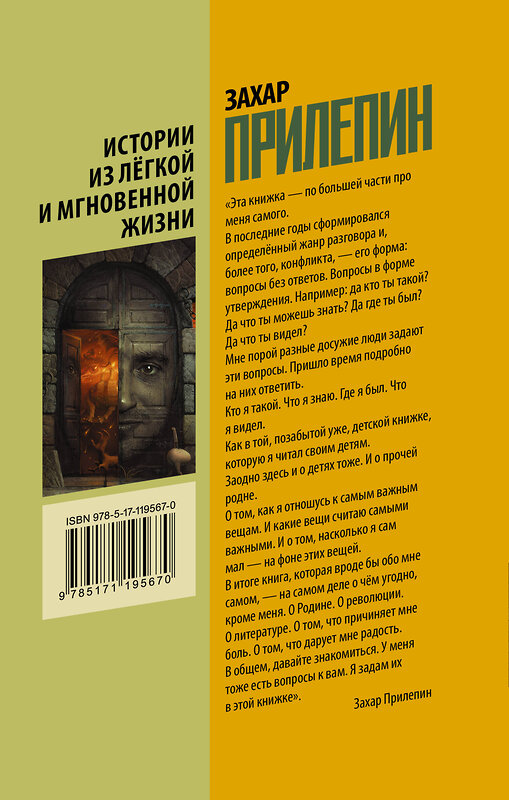 ИСТОРИИ ИЗ ЛЁГКОЙ И МГНОВЕННОЙ ЖИЗНИ

ISBN 978-5-17-119567-0

9 785171 195670

ЗАХАР
ПРИЛЕПИН

«Эта книжка — по большей части про меня самого.
В последние годы сформировался определённый жанр разговора и, более того, конфликта, — его форма: вопросы без ответов. Вопросы в форме утверждения. Например: да кто ты такой? Да что ты можешь знать? Да где ты был? Да что ты видел?
Мне порой разные досужие люди задают эти вопросы. Пришло время подробно на них ответить.
Кто я такой. Что я знаю. Где я был. Что я видел.
Как в той, позабытой уже, детской книжке, которую я читал своим детям.
Заодно здесь и о детях тоже. И о прочей родне.
О том, как я отношусь к самым важным вещам. И какие вещи считаю самыми важными. И о том, насколько я сам мал — на фоне этих вещей.
В итоге книга, которая вроде бы обо мне самом, — на самом деле о чём угодно, кроме меня. О Родине. О революции. О литературе. О том, что причиняет мне боль. О том, что дарует мне радость.
В общем, давайте знакомиться. У меня тоже есть вопросы к вам. Я задам их в этой книжке».

Захар Прилепин